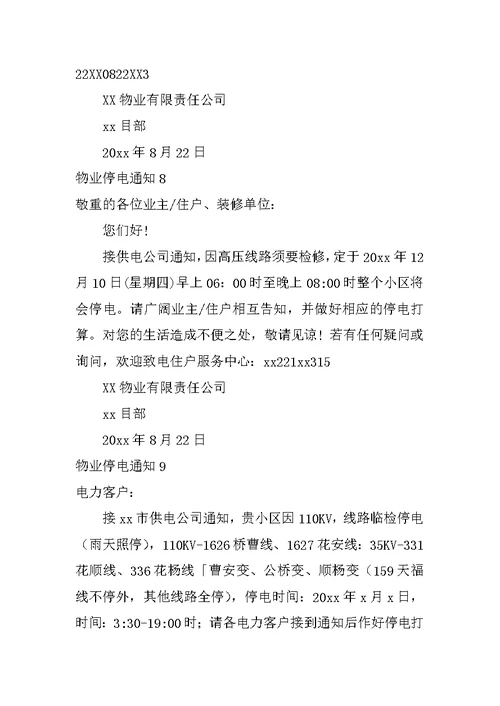 22XX0822XX3

XX 物业有限责任公司

xx 目部

20xx 年 8 月 22 日

物业停电通知 8

敬重的各位业主/住户、装修单位：

您们好！

接供电公司通知，因高压线路须要检修，定于 20xx 年 12 月 10 日(星期四)早上 06：00 时至晚上 08:00 时整个小区将会停电。请广阔业主/住户相互告知，并做好相应的停电打算。对您的生活造成不便之处，敬请见谅！若有任何疑问或询问，欢迎致电住户服务中心：xx221xx315

XX 物业有限责任公司

xx 目部

20xx 年 8 月 22 日

物业停电通知 9

电力客户：

接 xx 市供电公司通知，贵小区因 110KV，线路临检停电（雨天照停），110KV-1626 桥曹线、1627 花安线：35KV-331 花顺线、336 花杨线「曹安变、公桥变、顺杨变（159 天福线不停外，其他线路全停），停电时间：20xx 年 x 月 x 日，时间：3:30-19:00 时；请各电力客户接到通知后作好停电打